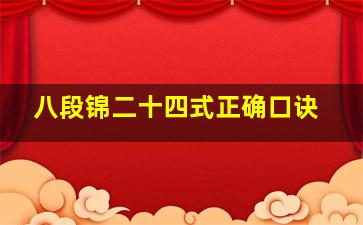 八段锦二十四式正确口诀